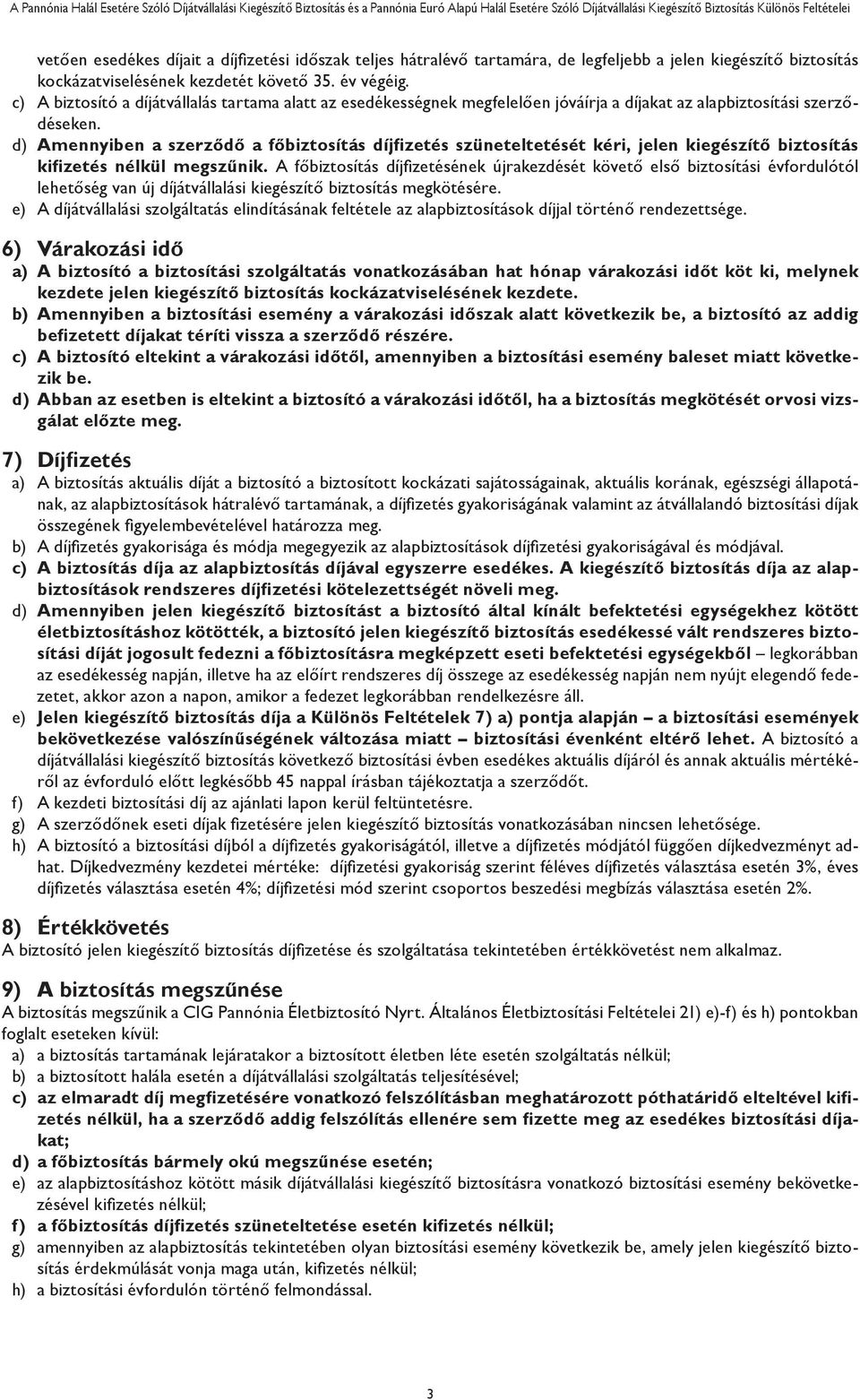 A Pannónia Halál Esetére Szóló Díjátvállalási Kiegészítő Biztosítás és a Pannónia Euró Alapú Halál Esetére Szóló Díjátvállalási Kiegészítő Biztosítás Különös Feltételei

vetően esedékes díjait a díjfizetési időszak teljes hátralévő tartamára, de legfeljebb a jelen kiegészítő biztosítás kockázatviselésének kezdetét követő 35. év végéig.

c) A biztosító a díjátvállalás tartama alatt az esedékességnek megfelelően jóváírja a díjakat az alapbiztosítási szerződéseken.

d) Amennyiben a szerződő a főbiztosítás díjfizetés szüneteltetését kéri, jelen kiegészítő biztosítás kifizetés nélkül megszűnik. A főbiztosítás díjfizetésének újrakezdését követő első biztosítási évfordulótól lehetőség van új díjátvállalási kiegészítő biztosítás megkötésére.

e) A díjátvállalási szolgáltatás elindításának feltétele az alapbiztosítások díjjal történő rendezettsége.

6) Várakozási idő

a) A biztosító a biztosítási szolgáltatás vonatkozásában hat hónap várakozási időt köt ki, melynek kezdete jelen kiegészítő biztosítás kockázatviselésének kezdete.

b) Amennyiben a biztosítási esemény a várakozási időszak alatt következik be, a biztosító az addig befizetett díjakat téríti vissza a szerződő részére.

c) A biztosító eltekint a várakozási időtől, amennyiben a biztosítási esemény baleset miatt következik be.

d) Abban az esetben is eltekint a biztosító a várakozási időtől, ha a biztosítás megkötését orvosi vizsgálat előzte meg.

7) Díjfizetés

a) A biztosítás aktuális díját a biztosító a biztosított kockázati sajátosságainak, aktuális korának, egészségi állapotának, az alapbiztosítások hátralévő tartamának, a díjfizetés gyakoriságának valamint az átvállalandó biztosítási díjak összegének figyelembevételével határozza meg.

b) A díjfizetés gyakorisága és módja megegyezik az alapbiztosítások díjfizetési gyakoriságával és módjával.

c) A biztosítás díja az alapbiztosítás díjával egyszerre esedékes. A kiegészítő biztosítás díja az alapbiztosítások rendszeres díjfizetési kötelezettségét növeli meg.

d) Amennyiben jelen kiegészítő biztosítást a biztosító által kínált befektetési egységekhez kötött életbiztosításhoz kötötték, a biztosító jelen kiegészítő biztosítás esedékessé vált rendszeres biztosítási díját jogosult fedezni a főbiztosításra megképzett eseti befektetési egységekből – legkorábban az esedékesség napján, illetve ha az előírt rendszeres díj összege az esedékesség napján nem nyújt elegendő fedezetet, akkor azon a napon, amikor a fedezet legkorábban rendelkezésre áll.

e) Jelen kiegészítő biztosítás díja a Különös Feltételek 7) a) pontja alapján – a biztosítási események bekövetkezése valószínűségének változása miatt – biztosítási évenként eltérő lehet. A biztosító a díjátvállalási kiegészítő biztosítás következő biztosítási évben esedékes aktuális díjáról és annak aktuális mértékéről az évforduló előtt legkésőbb 45 nappal írásban tájékoztatja a szerződőt.

f) A kezdeti biztosítási díj az ajánlati lapon kerül feltüntetésre.

g) A szerződőnek eseti díjak fizetésére jelen kiegészítő biztosítás vonatkozásában nincsen lehetősége.

h) A biztosító a biztosítási díjból a díjfizetés gyakoriságától, illetve a díjfizetés módjától függően díjkedvezményt adhat. Díjkedvezmény kezdetei mértéke: díjfizetési gyakoriság szerint féléves díjfizetés választása esetén 3%, éves díjfizetés választása esetén 4%; díjfizetési mód szerint csoportos beszedési megbízás választása esetén 2%.

8) Értékkövetés

A biztosító jelen kiegészítő biztosítás díjfizetése és szolgáltatása tekintetében értékkövetést nem alkalmaz.

9) A biztosítás megszűnése

A biztosítás megszűnik a CIG Pannónia Életbiztosító Nyrt. Általános Életbiztosítási Feltételei 21) e)-f) és h) pontokban foglalt eseteken kívül:

a) a biztosítás tartamának lejáratakor a biztosított életben léte esetén szolgáltatás nélkül;

b) a biztosított halála esetén a díjátvállalási szolgáltatás teljesítésével;

c) az elmaradt díj megfizetésére vonatkozó felszólításban meghatározott póthatáridő elteltével kifizetés nélkül, ha a szerződő addig felszólítás ellenére sem fizette meg az esedékes biztosítási díjakat;

d) a főbiztosítás bármely okú megszűnése esetén;

e) az alapbiztosításhoz kötött másik díjátvállalási kiegészítő biztosításra vonatkozó biztosítási esemény bekövetkezésével kifizetés nélkül;

f) a főbiztosítás díjfizetés szüneteltetése esetén kifizetés nélkül;

g) amennyiben az alapbiztosítás tekintetében olyan biztosítási esemény következik be, amely jelen kiegészítő biztosítás érdekmúlását vonja maga után, kifizetés nélkül;

h) a biztosítási évfordulón történő felmondással.

3